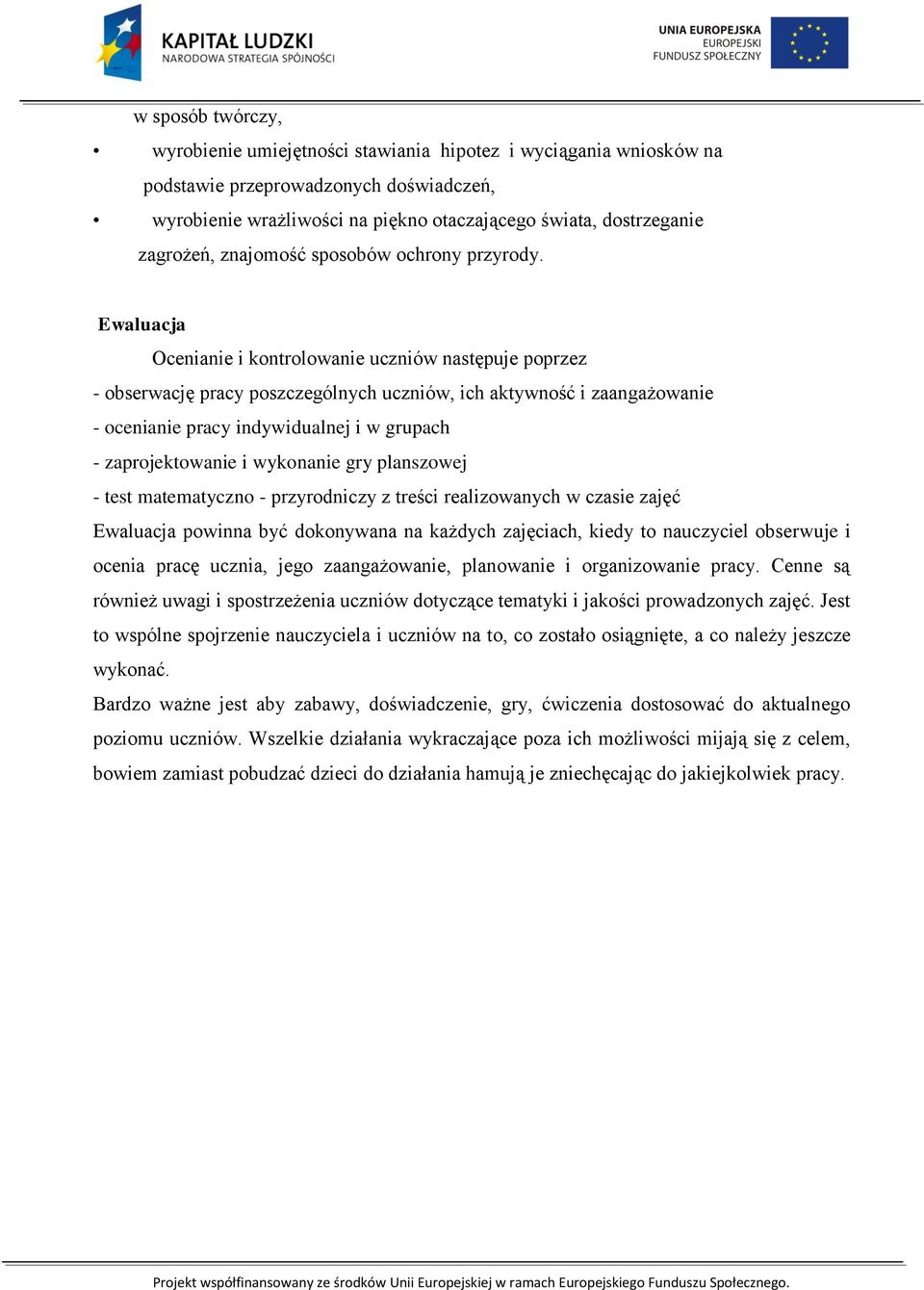 KAPITAŁ LUDZKI
NARODOWA STRATEGIA SPÓJNOŚCI

UNIA EUROPEJSKA
EUROPEJSKI
FUNDUSZ SPOŁECZNY

w sposób twórczy,

• wyrobienie umiejętności stawiania hipotez i wyciągania wniosków na podstawie przeprowadzonych doświadczeń,

• wyrobienie wrażliwości na piękno otaczającego świata, dostrzeganie zagrożeń, znajomość sposobów ochrony przyrody.

Ewaluacja

Ocenianie i kontrolowanie uczniów następuje poprzez

- obserwację pracy poszczególnych uczniów, ich aktywność i zaangażowanie

- ocenianie pracy indywidualnej i w grupach

- zaprojektowanie i wykonanie gry planszowej

- test matematyczno - przyrodniczy z treści realizowanych w czasie zajęć

Ewaluacja powinna być dokonywana na każdych zajęciach, kiedy to nauczyciel obserwuje i ocenia pracę ucznia, jego zaangażowanie, planowanie i organizowanie pracy. Cenne są również uwagi i spostrzeżenia uczniów dotyczące tematyki i jakości prowadzonych zajęć. Jest to wspólne spojrzenie nauczyciela i uczniów na to, co zostało osiągnięte, a co należy jeszcze wykonać.

Bardzo ważne jest aby zabawy, doświadczenie, gry, ćwiczenia dostosować do aktualnego poziomu uczniów. Wszelkie działania wykraczające poza ich możliwości mijają się z celem, bowiem zamiast pobudzać dzieci do działania hamują je zniechęcając do jakiejkolwiek pracy.

Projekt współfinansowany ze środków Unii Europejskiej w ramach Europejskiego Funduszu Społecznego.